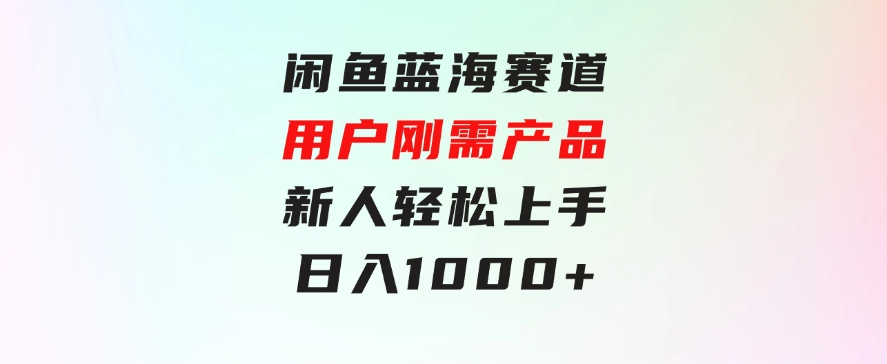 闲鱼蓝海赛道
用户刚需产品
新人轻松上手
日入1000+